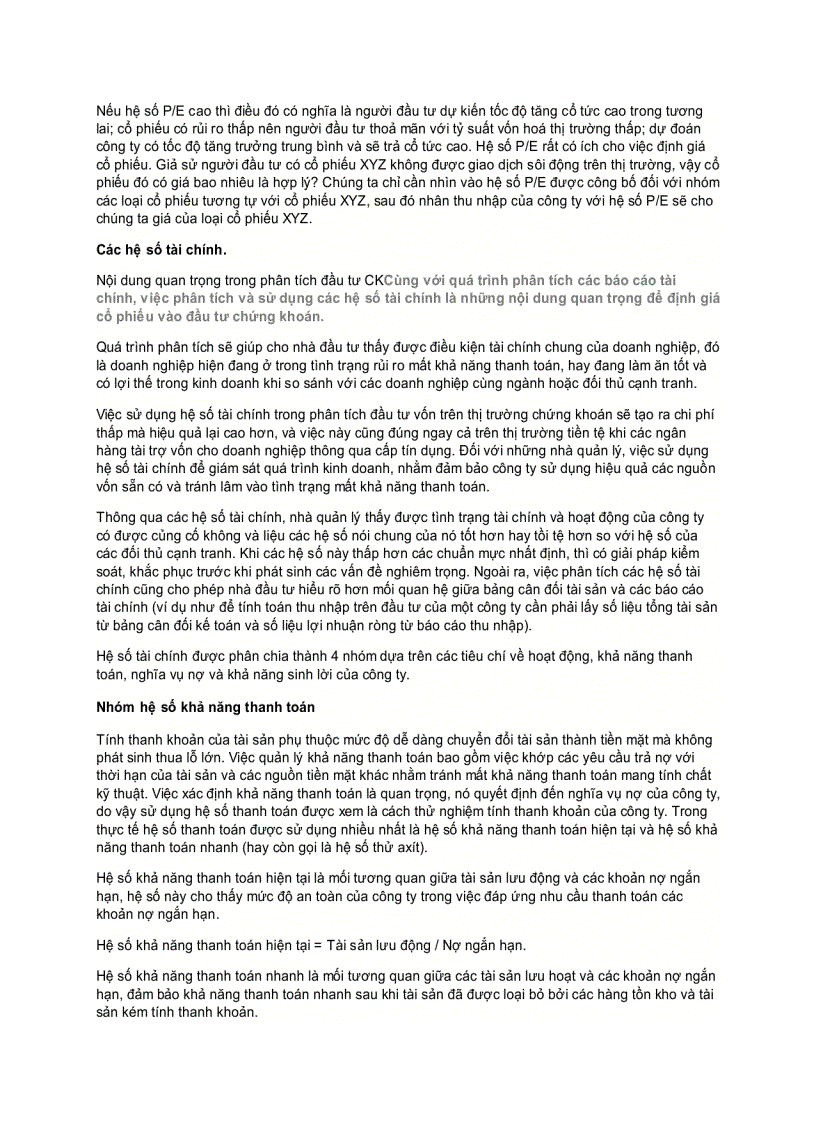 Nếu hệ số P/E cao thì điều đó có nghĩa là người đầu tư dự kiến tốc độ tăng cổ tức cao trong tương lai; cổ phiếu có rủi ro thấp nên người đầu tư thoả mãn với tỷ suất vốn hoá thị trường thấp; dự đoán công ty có tốc độ tăng trưởng trung bình và sẽ trả cổ tức cao. Hệ số P/E rất có ích cho việc định giá cổ phiếu. Giả sử người đầu tư có cổ phiếu XYZ không được giao dịch sôi động trên thị trường, vậy cổ phiếu đó có giá bao nhiêu là hợp lý? Chúng ta chỉ cần nhìn vào hệ số P/E được công bố đối với nhóm các loại cổ phiếu tương tự với cổ phiếu XYZ, sau đó nhân thu nhập của công ty với hệ số P/E sẽ cho chúng ta giá của loại cổ phiếu XYZ.

Các hệ số tài chính.

Nội dung quan trọng trong phân tích đầu tư CKCùng với quá trình phân tích các báo cáo tài chính, việc phân tích và sử dụng các hệ số tài chính là những nội dung quan trọng để định giá cổ phiếu vào đầu tư chứng khoán.

Quá trình phân tích sẽ giúp cho nhà đầu tư thấy được điều kiện tài chính chung của doanh nghiệp, đó là doanh nghiệp hiện đang ở trong tình trạng rủi ro mất khả năng thanh toán, hay đang làm ăn tốt và có lợi thế trong kinh doanh khi so sánh với các doanh nghiệp cùng ngành hoặc đối thủ cạnh tranh.

Việc sử dụng hệ số tài chính trong phân tích đầu tư vốn trên thị trường chứng khoán sẽ tạo ra chi phí thấp mà hiệu quả lại cao hơn, và việc này cũng đúng ngay cả trên thị trường tiền tệ khi các ngân hàng tài trợ vốn cho doanh nghiệp thông qua cấp tín dụng. Đối với những nhà quản lý, việc sử dụng hệ số tài chính để giám sát quá trình kinh doanh, nhằm đảm bảo công ty sử dụng hiệu quả các nguồn vốn sẵn có và tránh lâm vào tình trạng mất khả năng thanh toán.

Thông qua các hệ số tài chính, nhà quản lý thấy được tình trạng tài chính và hoạt động của công ty có được củng cố không và liệu các hệ số nói chung của nó tốt hơn hay tồi tệ hơn so với hệ số của các đối thủ cạnh tranh. Khi các hệ số này thấp hơn các chuẩn mực nhất định, thì có giải pháp kiểm soát, khắc phục trước khi phát sinh các vấn đề nghiêm trọng. Ngoài ra, việc phân tích các hệ số tài chính cũng cho phép nhà đầu tư hiểu rõ hơn mối quan hệ giữa bảng cân đối tài sản và các báo cáo tài chính (ví dụ như để tính toán thu nhập trên đầu tư của một công ty cần phải lấy số liệu tổng tài sản từ bảng cân đối kế toán và số liệu lợi nhuận ròng từ báo cáo thu nhập).

Hệ số tài chính được phân chia thành 4 nhóm dựa trên các tiêu chí về hoạt động, khả năng thanh toán, nghĩa vụ nợ và khả năng sinh lời của công ty.

Nhóm hệ số khả năng thanh toán

Tính thanh khoản của tài sản phụ thuộc mức độ dễ dàng chuyển đổi tài sản thành tiền mặt mà không phát sinh thua lỗ lớn. Việc quản lý khả năng thanh toán bao gồm việc khớp các yêu cầu trả nợ với thời hạn của tài sản và các nguồn tiền mặt khác nhằm tránh mất khả năng thanh toán mang tính chất kỹ thuật. Việc xác định khả năng thanh toán là quan trọng, nó quyết định đến nghĩa vụ nợ của công ty, do vậy sử dụng hệ số thanh toán được xem là cách thử nghiệm tính thanh khoản của công ty. Trong thực tế hệ số thanh toán được sử dụng nhiều nhất là hệ số khả năng thanh toán hiện tại và hệ số khả năng thanh toán nhanh (hay còn gọi là hệ số thử axít).

Hệ số khả năng thanh toán hiện tại là mối tương quan giữa tài sản lưu động và các khoản nợ ngắn hạn, hệ số này cho thấy mức độ an toàn của công ty trong việc đáp ứng nhu cầu thanh toán các khoản nợ ngắn hạn.

Hệ số khả năng thanh toán hiện tại = Tài sản lưu động / Nợ ngắn hạn.

Hệ số khả năng thanh toán nhanh là mối tương quan giữa các tài sản lưu hoạt và các khoản nợ ngắn hạn, đảm bảo khả năng thanh toán nhanh sau khi tài sản đã được loại bỏ bởi các hàng tồn kho và tài sản kém tính thanh khoản.